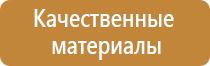 Качественные материалы